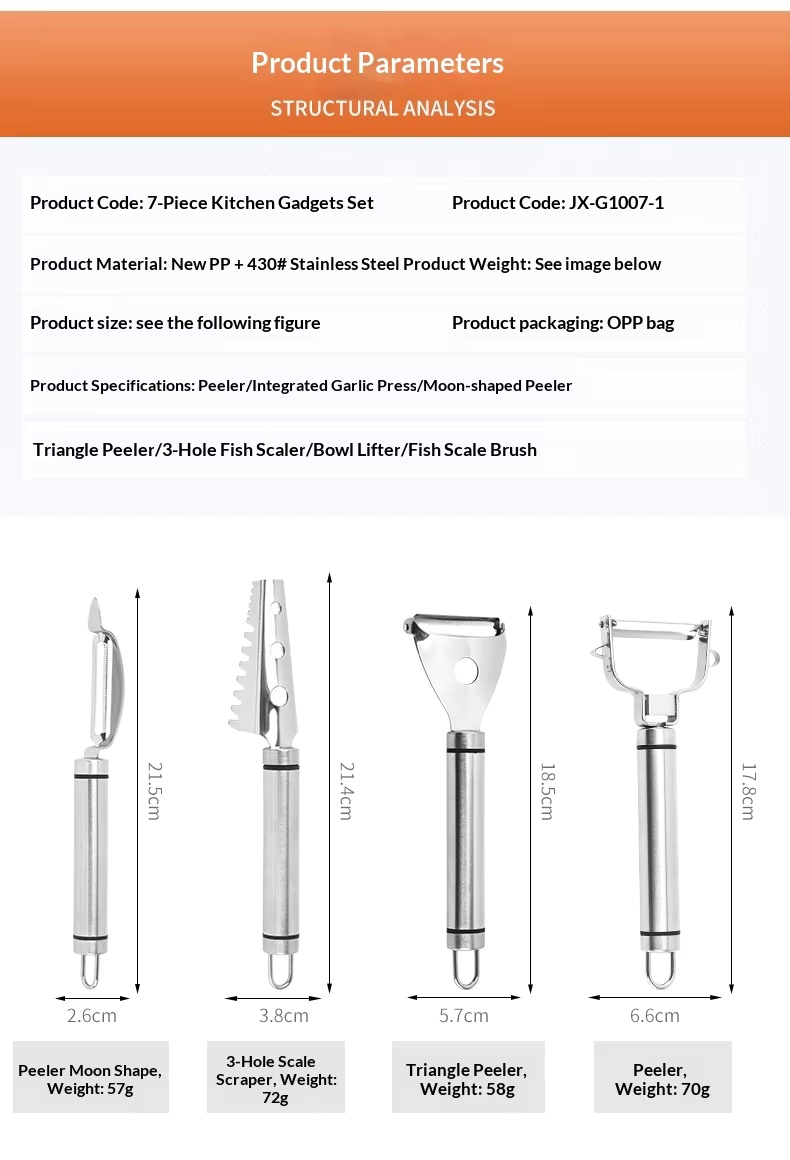 Product Parameters

STRUCTURAL ANALYSIS

Product Code: 7-Piece Kitchen Gadgets Set

Product Code: JX-G1007-1

Product Material: New PP + 430# Stainless Steel Product Weight: See image below

Product size: see the following figure

Product packaging: OPP bag

Product Specifications: Peeler/Integrated Garlic Press/Moon-shaped Peeler

Triangle Peeler/3-Hole Fish Scaler/Bowl Lifter/Fish Scale Brush

21.5cm

2.6cm

Peeler Moon Shape, Weight: 57g

21.4cm

3.8cm

3-Hole Scale Scraper, Weight: 72g

18.5cm

5.7cm

Triangle Peeler, Weight: 58g

17.8cm

6.6cm

Peeler, Weight: 70g